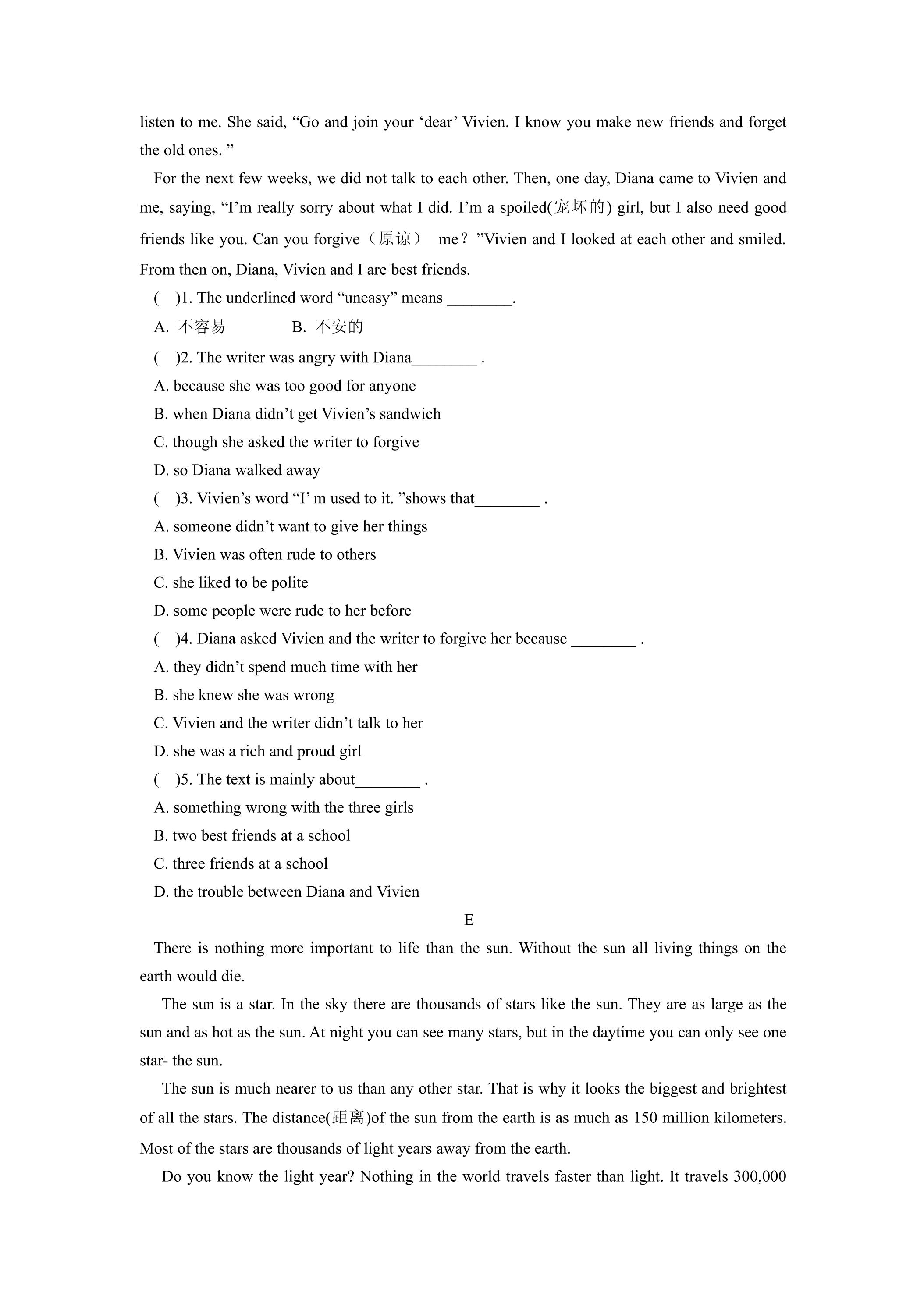 listen to me. She said, "Go and join your 'dear' Vivien. I know you make new friends and forget the old ones. "

For the next few weeks, we did not talk to each other. Then, one day, Diana came to Vivien and me, saying, "I'm really sorry about what I did. I'm a spoiled(宠坏的) girl, but I also need good friends like you. Can you forgive（原谅） me？"Vivien and I looked at each other and smiled. From then on, Diana, Vivien and I are best friends.

( )1. The underlined word "uneasy" means ____.

A. 不容易 B. 不安的

( )2. The writer was angry with Diana____ .

A. because she was too good for anyone

B. when Diana didn't get Vivien's sandwich

C. though she asked the writer to forgive

D. so Diana walked away

( )3. Vivien's word "I' m used to it. "shows that____ .

A. someone didn't want to give her things

B. Vivien was often rude to others

C. she liked to be polite

D. some people were rude to her before

( )4. Diana asked Vivien and the writer to forgive her because ____ .

A. they didn't spend much time with her

B. she knew she was wrong

C. Vivien and the writer didn't talk to her

D. she was a rich and proud girl

( )5. The text is mainly about____ .

A. something wrong with the three girls

B. two best friends at a school

C. three friends at a school

D. the trouble between Diana and Vivien

E

There is nothing more important to life than the sun. Without the sun all living things on the earth would die.

The sun is a star. In the sky there are thousands of stars like the sun. They are as large as the sun and as hot as the sun. At night you can see many stars, but in the daytime you can only see one star- the sun.

The sun is much nearer to us than any other star. That is why it looks the biggest and brightest of all the stars. The distance(距离)of the sun from the earth is as much as 150 million kilometers. Most of the stars are thousands of light years away from the earth.

Do you know the light year? Nothing in the world travels faster than light. It travels 300,000